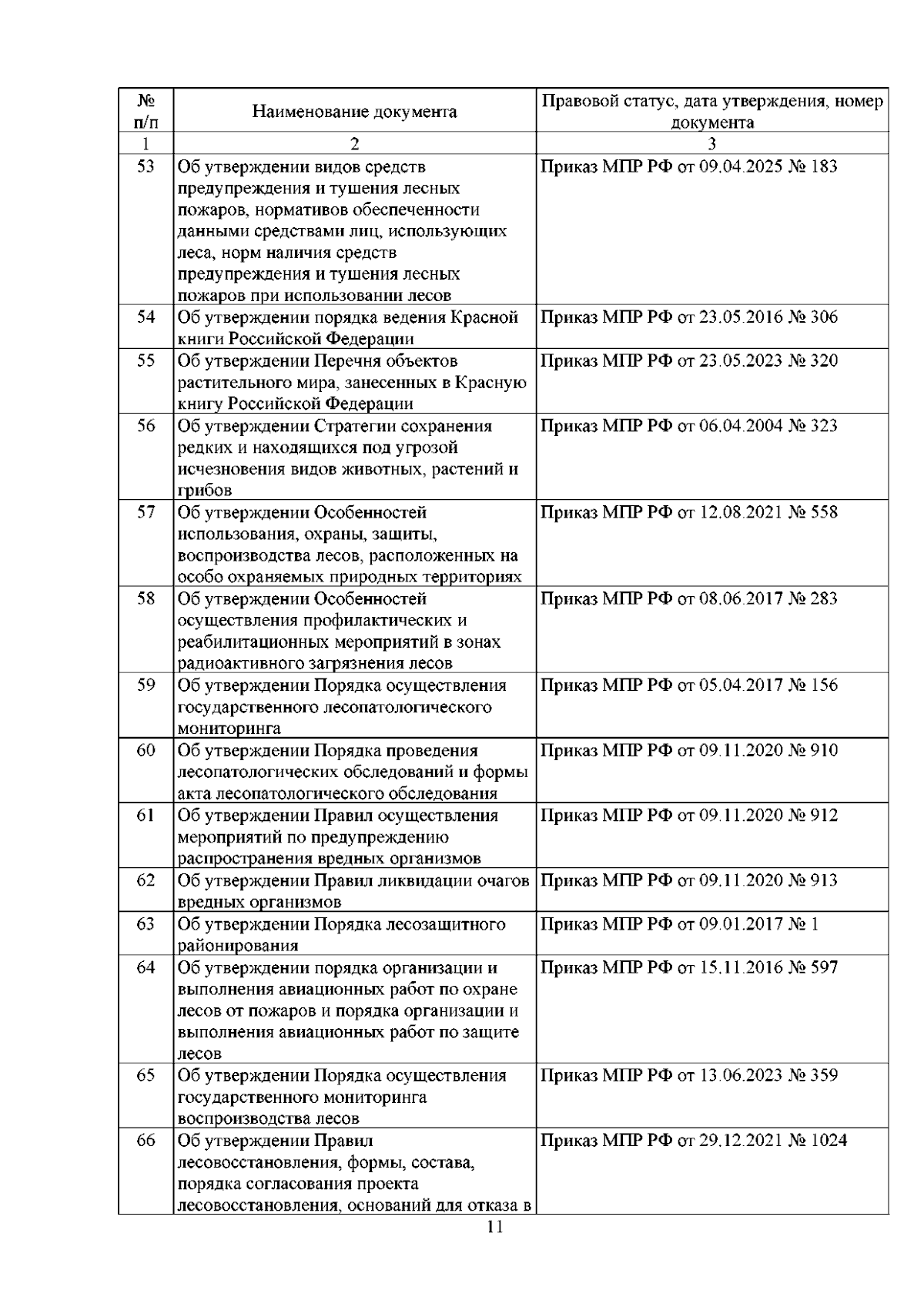 | № п/п | Наименование документа | Правовой статус, дата утверждения, номер документа |
|---|---|---|
| 1 | 2 | 3 |
| 53 | Об утверждении видов средств предупреждения и тушения лесных пожаров, нормативов обеспеченности данными средствами лиц, использующих леса, норм наличия средств предупреждения и тушения лесных пожаров при использовании лесов | Приказ МПР РФ от 09.04.2025 № 183 |
| 54 | Об утверждении порядка ведения Красной книги Российской Федерации | Приказ МПР РФ от 23.05.2016 № 306 |
| 55 | Об утверждении Перечня объектов растительного мира, занесенных в Красную книгу Российской Федерации | Приказ МПР РФ от 23.05.2023 № 320 |
| 56 | Об утверждении Стратегии сохранения редких и находящихся под угрозой исчезновения видов животных, растений и грибов | Приказ МПР РФ от 06.04.2004 № 323 |
| 57 | Об утверждении Особенностей использования, охраны, защиты, воспроизводства лесов, расположенных на особо охраняемых природных территориях | Приказ МПР РФ от 12.08.2021 № 558 |
| 58 | Об утверждении Особенностей осуществления профилактических и реабилитационных мероприятий в зонах радиоактивного загрязнения лесов | Приказ МПР РФ от 08.06.2017 № 283 |
| 59 | Об утверждении Порядка осуществления государственного лесопатологического мониторинга | Приказ МПР РФ от 05.04.2017 № 156 |
| 60 | Об утверждении Порядка проведения лесопатологических обследований и формы акта лесопатологического обследования | Приказ МПР РФ от 09.11.2020 № 910 |
| 61 | Об утверждении Правил осуществления мероприятий по предупреждению распространения вредных организмов | Приказ МПР РФ от 09.11.2020 № 912 |
| 62 | Об утверждении Правил ликвидации очагов вредных организмов | Приказ МПР РФ от 09.11.2020 № 913 |
| 63 | Об утверждении Порядка лесозащитного районирования | Приказ МПР РФ от 09.01.2017 № 1 |
| 64 | Об утверждении порядка организации и выполнения авиационных работ по охране лесов от пожаров и порядка организации и выполнения авиационных работ по защите лесов | Приказ МПР РФ от 15.11.2016 № 597 |
| 65 | Об утверждении Порядка осуществления государственного мониторинга воспроизводства лесов | Приказ МПР РФ от 13.06.2023 № 359 |
| 66 | Об утверждении Правил лесовосстановления, формы, состава, порядка согласования проекта лесовосстановления, оснований для отказа в | Приказ МПР РФ от 29.12.2021 № 1024 |

11